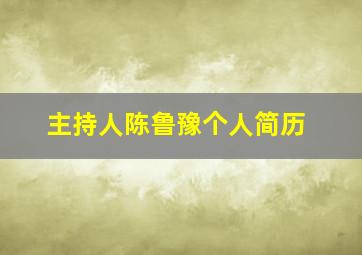 主持人陈鲁豫个人简历